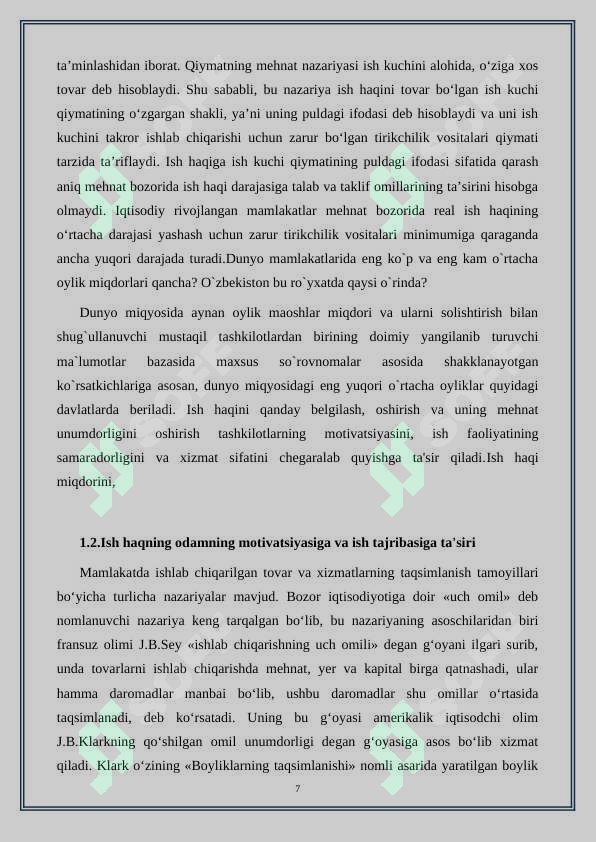 ta’minlashidan iborat. Qiymatning mehnat nazariyasi ish kuchini alohida, o‘ziga xos tovar deb hisoblaydi. Shu sababli, bu nazariya ish haqini tovar bo‘lgan ish kuchi qiymatining o‘zgargan shakli, ya’ni uning puldagi ifodasi deb hisoblaydi va uni ish kuchini takror ishlab chiqarishi uchun zarur bo‘lgan tirikchilik vositalari qiymati tarzida ta’riflaydi. Ish haqiga ish kuchi qiymatining puldagi ifodasi sifatida qarash aniq mehnat bozorida ish haqi darajasiga talab va taklif omillarining ta’sirini hisobga olmaydi. Iqtisodiy rivojlangan mamlakatlar mehnat bozorida real ish haqining o‘rtacha darajasi yashash uchun zarur tirikchilik vositalari minimumiga qaraganda ancha yuqori darajada turadi.Dunyo mamlakatlarida eng ko`p va eng kam o`rtacha oylik miqdorlari qancha? O`zbekiston bu ro`yxatda qaysi o`rinda?

Dunyo miqyosida aynan oylik maoshlar miqdori va ularni solishtirish bilan shug`ullanuvchi mustaqil tashkilotlardan birining doimiy yangilanib turuvchi ma`lumotlar bazasida maxsus so`rovnomalar asosida shakklanayotgan ko`rsatkichlariga asosan, dunyo miqyosidagi eng yuqori o`rtacha oyliklar quyidagi davlatlarda beriladi. Ish haqini qanday belgilash, oshirish va uning mehnat unumdorligini oshirish tashkilotlarning motivatsiyasini, ish faoliyatining samaradorligini va xizmat sifatini chegaralab quyishga ta'sir qiladi.Ish haqi miqdorini,

1.2.Ish haqning odamning motivatsiyasiga va ish tajribasiga ta'siri

Mamlakatda ishlab chiqarilgan tovar va xizmatlarning taqsimlanish tamoyillari bo‘yicha turlicha nazariyalar mavjud. Bozor iqtisodiyotiga doir «uch omil» deb nomlanuvchi nazariya keng tarqalgan bo‘lib, bu nazariyaning asoschilaridan biri fransuz olimi J.B.Sey «ishlab chiqarishning uch omili» degan g‘oyani ilgari surib, unda tovarlarni ishlab chiqarishda mehnat, yer va kapital birga qatnashadi, ular hamma daromadlar manbai bo‘lib, ushbu daromadlar shu omillar o‘rtasida taqsimlanadi, deb ko‘rsatadi. Uning bu g‘oyasi amerikalik iqtisodchi olim J.B.Klarkning qo‘shilgan omil unumdorligi degan g‘oyasiga asos bo‘lib xizmat qiladi. Klark o‘zining «Boyliklarning taqsimlanishi» nomli asarida yaratilgan boylik

7